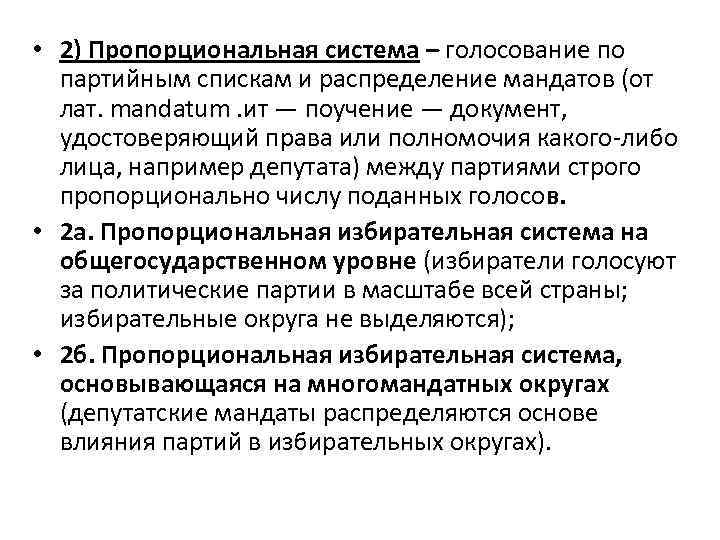 • 2) Пропорциональная система – голосование по партийным спискам и распределение мандатов (от лат. mandatum .ит — поучение — документ, удостоверяющий права или полномочия какого-либо лица, например депутата) между партиями строго пропорционально числу поданных голосов.

• 2а. Пропорциональная избирательная система на общегосударственном уровне (избиратели голосуют за политические партии в масштабе всей страны; избирательные округа не выделяются);

• 2б. Пропорциональная избирательная система, основывающаяся на многомандатных округах (депутатские мандаты распределяются основе влияния партий в избирательных округах).